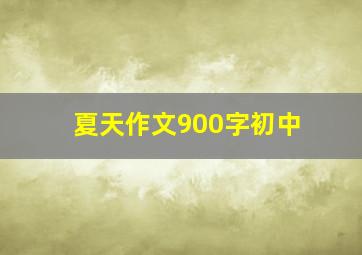 夏天作文900字初中